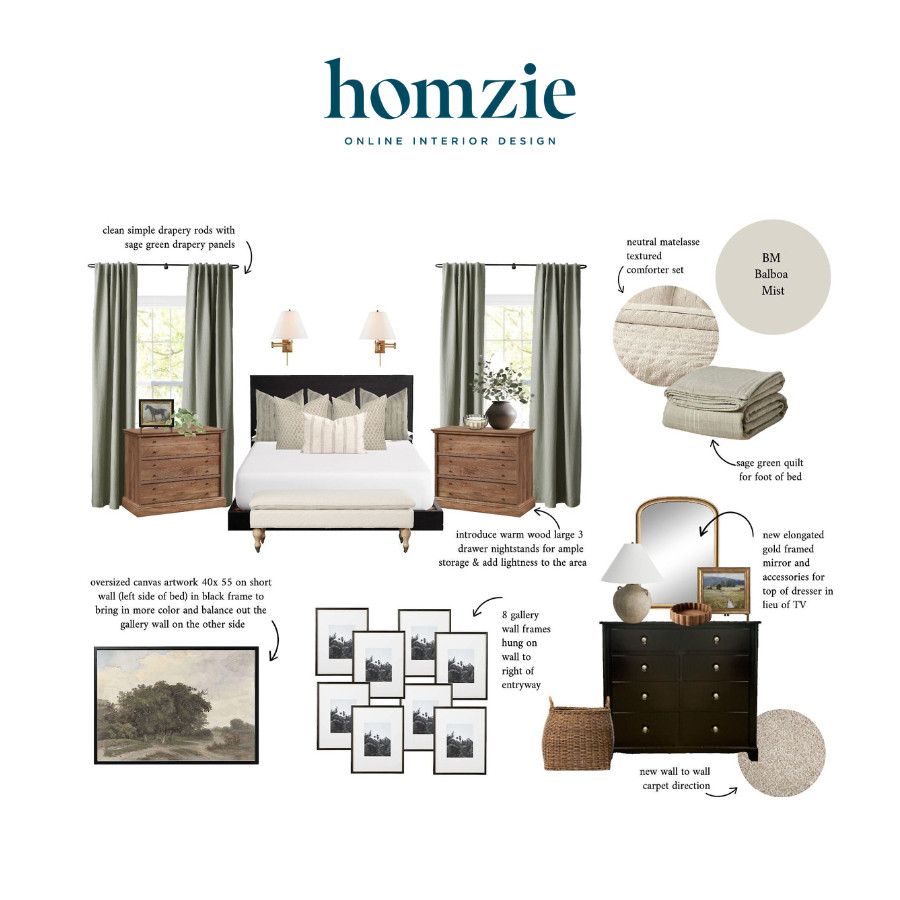 homzie
ONLINE INTERIOR DESIGN

clean simple drapery rods with sage green drapery panels

neutral matelasse textured comforter set

BM Balboa Mist

sage green quilt for foot of bed

introduce warm wood large 3 drawer nightstands for ample storage & add lightness to the area

new elongated gold framed mirror and accessories for top of dresser in lieu of TV

oversized canvas artwork 40x 55 on short wall (left side of bed) in black frame to bring in more color and balance out the gallery wall on the other side

8 gallery wall frames hung on wall to right of entryway

new wall to wall carpet direction